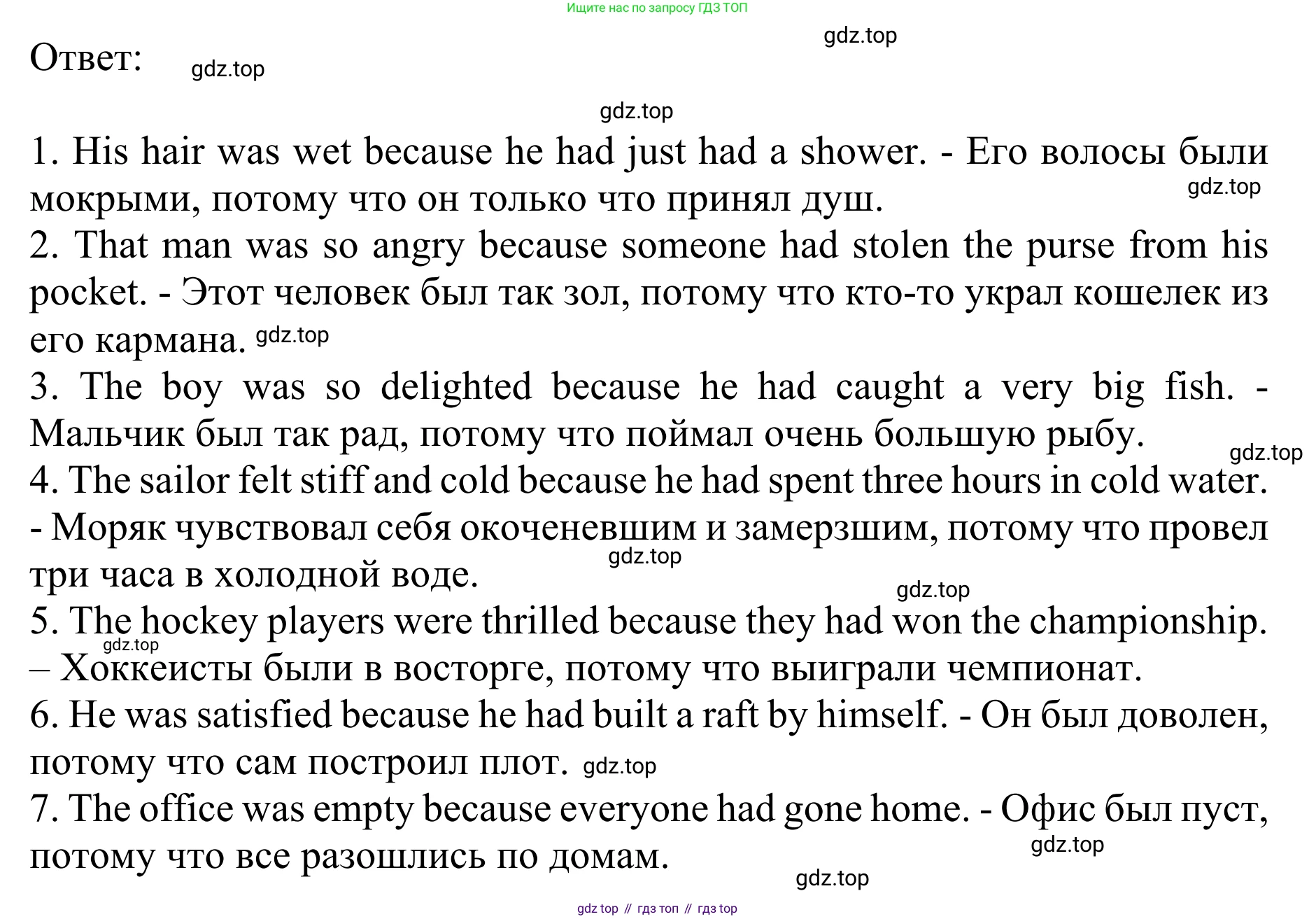 Ищите нас по запросу ГДЗ ТОП

gdz.top

Ответ: gdz.top

gdz.top

1. His hair was wet because he had just had a shower. - Его волосы были мокрыми, потому что он только что принял душ. gdz.top
2. That man was so angry because someone had stolen the purse from his pocket. - Этот человек был так зол, потому что кто-то украл кошелек из его кармана. gdz.top
3. The boy was so delighted because he had caught a very big fish. - Мальчик был так рад, потому что поймал очень большую рыбу. gdz.top
4. The sailor felt stiff and cold because he had spent three hours in cold water. - Моряк чувствовал себя окоченевшим и замерзшим, потому что провел три часа в холодной воде. gdz.top gdz.top
5. The hockey players were thrilled because they had won the championship. gdz.top – Хоккеисты были в восторге, потому что выиграли чемпионат.
6. He was satisfied because he had built a raft by himself. - Он был доволен, потому что сам построил плот. gdz.top
7. The office was empty because everyone had gone home. - Офис был пуст, потому что все разошлись по домам. gdz.top

gdz.top

gdz top // гдз топ // гдз top